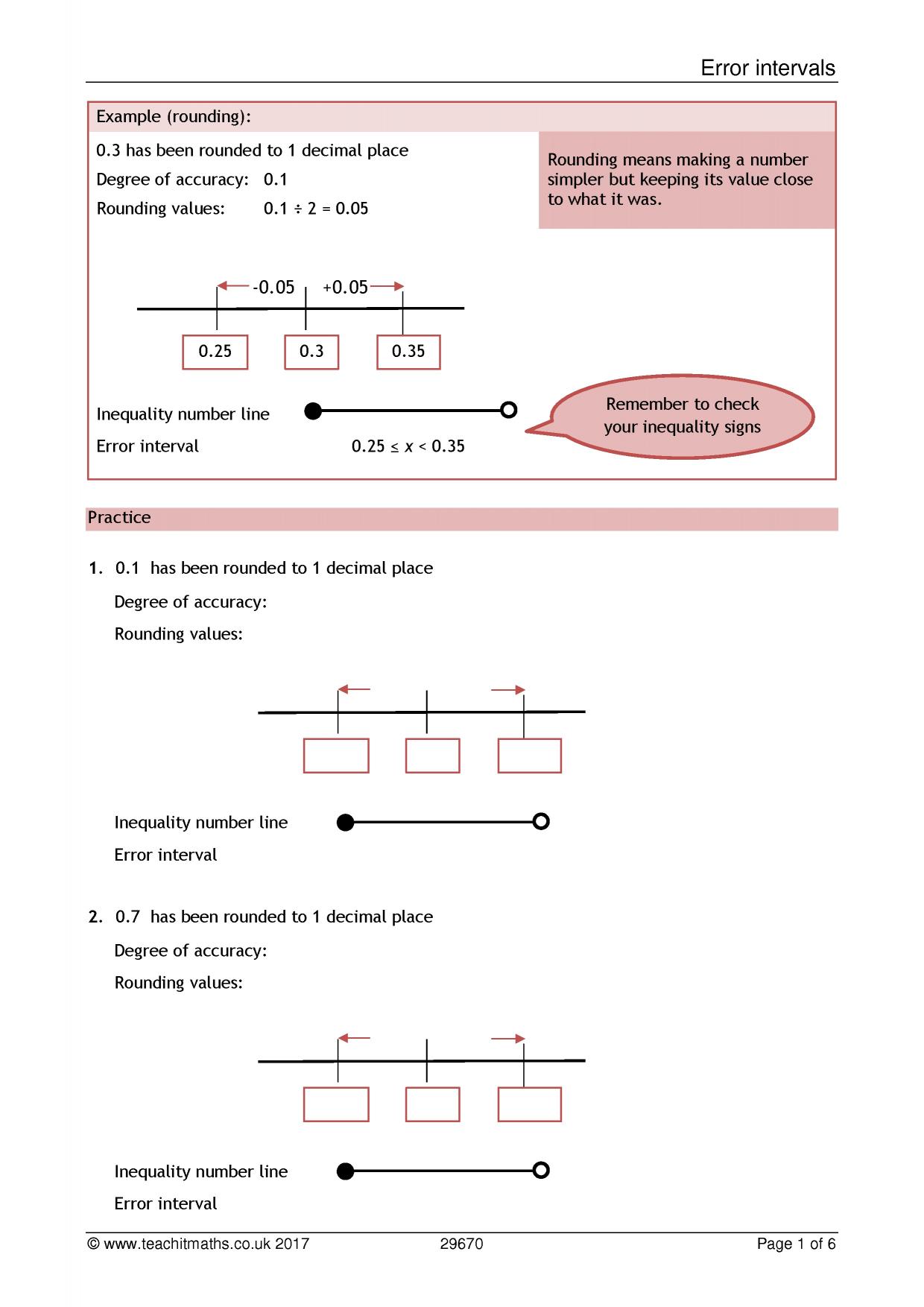 Error intervals

Example (rounding):

0.3 has been rounded to 1 decimal place

Degree of accuracy: 0.1

Rounding values: $0.1 \div 2 = 0.05$

Rounding means making a number simpler but keeping its value close to what it was.

-0.05 +0.05

0.25 0.3 0.35

Inequality number line

Error interval $0.25 \leq x < 0.35$

Remember to check your inequality signs

Practice

1. 0.1 has been rounded to 1 decimal place

Degree of accuracy:

Rounding values:

Inequality number line

Error interval

2. 0.7 has been rounded to 1 decimal place

Degree of accuracy:

Rounding values:

Inequality number line

Error interval

© www.teachitmaths.co.uk 2017 29670 Page 1 of 6